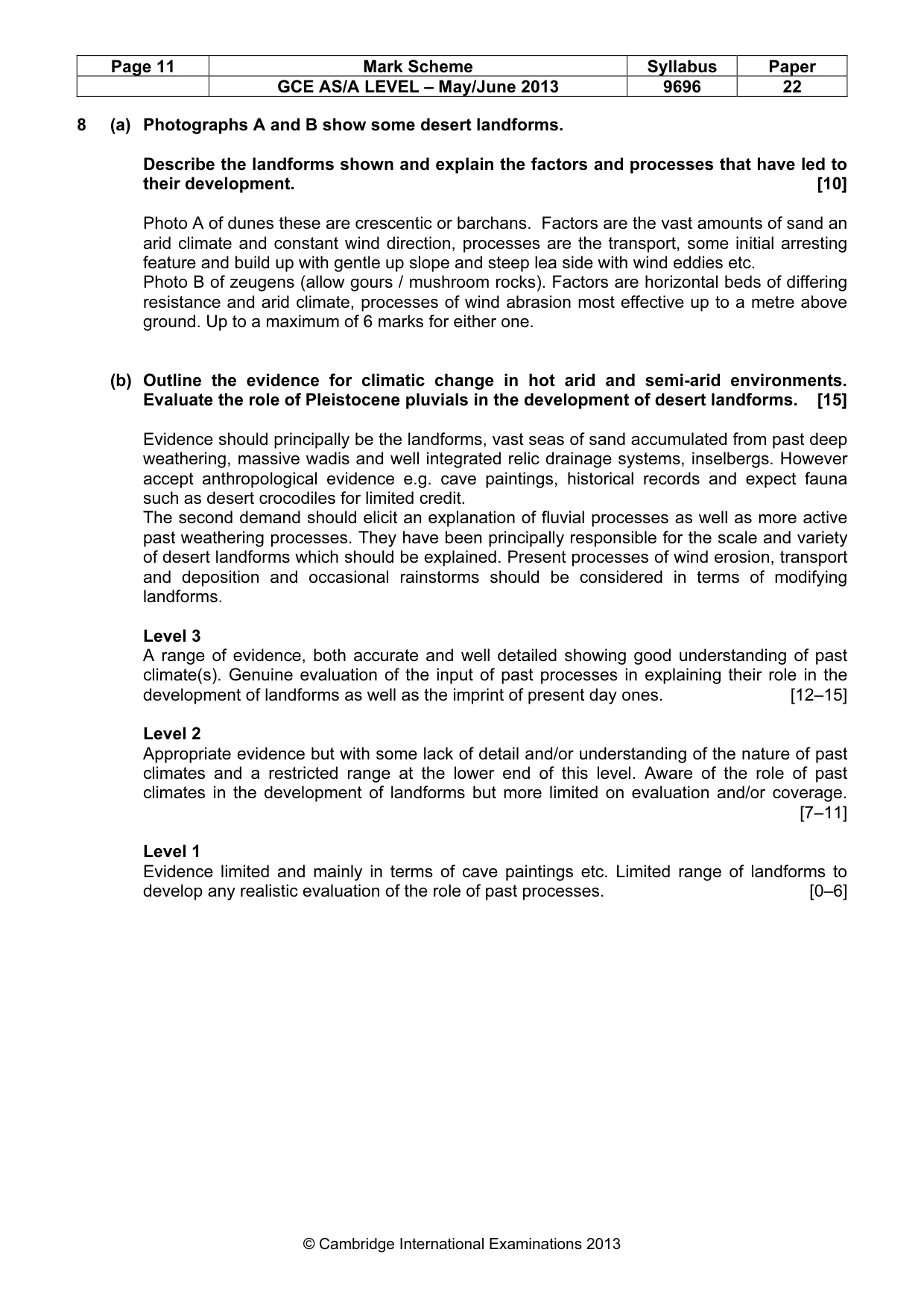 | Page 11 | Mark Scheme | Syllabus | Paper |
|---|---|---|---|
|  | GCE AS/A LEVEL – May/June 2013 | 9696 | 22 |

8 (a) Photographs A and B show some desert landforms.

Describe the landforms shown and explain the factors and processes that have led to their development. [10]

Photo A of dunes these are crescentic or barchans. Factors are the vast amounts of sand an arid climate and constant wind direction, processes are the transport, some initial arresting feature and build up with gentle up slope and steep lea side with wind eddies etc.
Photo B of zeugens (allow gours / mushroom rocks). Factors are horizontal beds of differing resistance and arid climate, processes of wind abrasion most effective up to a metre above ground. Up to a maximum of 6 marks for either one.

(b) Outline the evidence for climatic change in hot arid and semi-arid environments. Evaluate the role of Pleistocene pluvials in the development of desert landforms. [15]

Evidence should principally be the landforms, vast seas of sand accumulated from past deep weathering, massive wadis and well integrated relic drainage systems, inselbergs. However accept anthropological evidence e.g. cave paintings, historical records and expect fauna such as desert crocodiles for limited credit.
The second demand should elicit an explanation of fluvial processes as well as more active past weathering processes. They have been principally responsible for the scale and variety of desert landforms which should be explained. Present processes of wind erosion, transport and deposition and occasional rainstorms should be considered in terms of modifying landforms.

Level 3
A range of evidence, both accurate and well detailed showing good understanding of past climate(s). Genuine evaluation of the input of past processes in explaining their role in the development of landforms as well as the imprint of present day ones. [12–15]

Level 2
Appropriate evidence but with some lack of detail and/or understanding of the nature of past climates and a restricted range at the lower end of this level. Aware of the role of past climates in the development of landforms but more limited on evaluation and/or coverage. [7–11]

Level 1
Evidence limited and mainly in terms of cave paintings etc. Limited range of landforms to develop any realistic evaluation of the role of past processes. [0–6]

© Cambridge International Examinations 2013